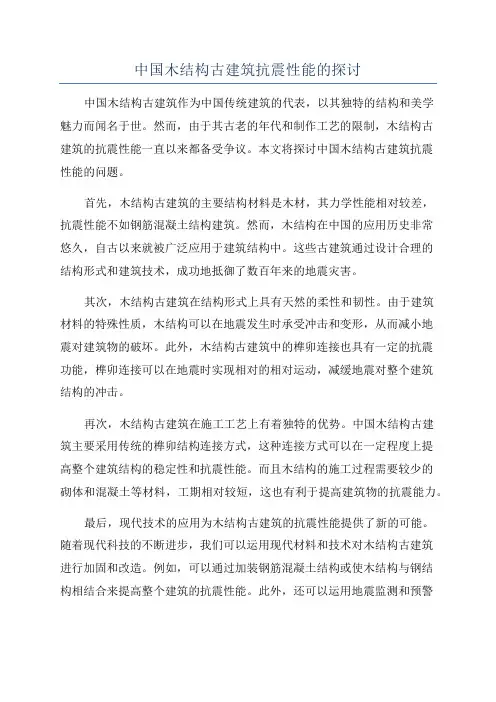 中国木结构古建筑抗震性能的探讨

中国木结构古建筑作为中国传统建筑的代表，以其独特的结构和美学魅力而闻名于世。然而，由于其古老的年代和制作工艺的限制，木结构古建筑的抗震性能一直以来都备受争议。本文将探讨中国木结构古建筑抗震性能的问题。

首先，木结构古建筑的主要结构材料是木材，其力学性能相对较差，抗震性能不如钢筋混凝土结构建筑。然而，木结构在中国的应用历史非常悠久，自古以来就被广泛应用于建筑结构中。这些古建筑通过设计合理的结构形式和建筑技术，成功地抵御了数百年来的地震灾害。

其次，木结构古建筑在结构形式上具有天然的柔性和韧性。由于建筑材料的特殊性质，木结构可以在地震发生时承受冲击和变形，从而减小地震对建筑物的破坏。此外，木结构古建筑中的榫卯连接也具有一定的抗震功能，榫卯连接可以在地震时实现相对的相对运动，减缓地震对整个建筑结构的冲击。

再次，木结构古建筑在施工工艺上有着独特的优势。中国木结构古建筑主要采用传统的榫卯结构连接方式，这种连接方式可以在一定程度上提高整个建筑结构的稳定性和抗震性能。而且木结构的施工过程需要较少的砌体和混凝土等材料，工期相对较短，这也有利于提高建筑物的抗震能力。

最后，现代技术的应用为木结构古建筑的抗震性能提供了新的可能。随着现代科技的不断进步，我们可以运用现代材料和技术对木结构古建筑进行加固和改造。例如，可以通过加装钢筋混凝土结构或使木结构与钢结构相结合来提高整个建筑的抗震性能。此外，还可以运用地震监测和预警